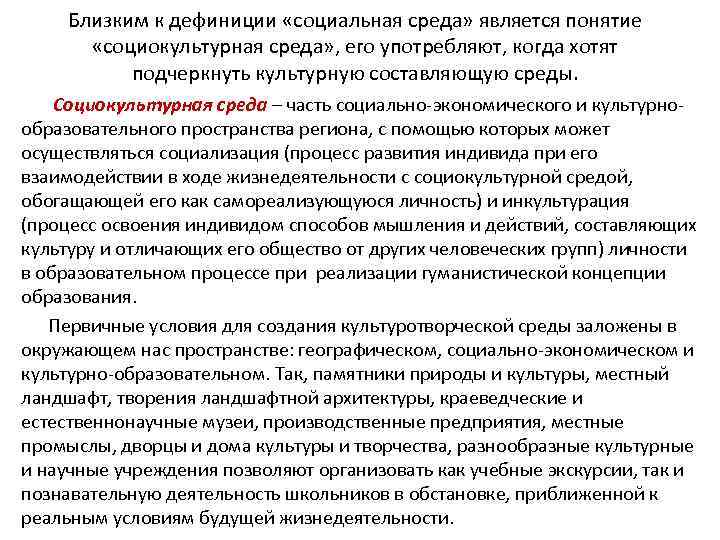 Близким к дефиниции «социальная среда» является понятие «социокультурная среда», его употребляют, когда хотят подчеркнуть культурную составляющую среды.

Социокультурная среда – часть социально-экономического и культурно-образовательного пространства региона, с помощью которых может осуществляться социализация (процесс развития индивида при его взаимодействии в ходе жизнедеятельности с социокультурной средой, обогащающей его как самореализующуюся личность) и инкультурация (процесс освоения индивидом способов мышления и действий, составляющих культуру и отличающих его общество от других человеческих групп) личности в образовательном процессе при реализации гуманистической концепции образования.

Первичные условия для создания культуротворческой среды заложены в окружающем нас пространстве: географическом, социально-экономическом и культурно-образовательном. Так, памятники природы и культуры, местный ландшафт, творения ландшафтной архитектуры, краеведческие и естественнонаучные музеи, производственные предприятия, местные промыслы, дворцы и дома культуры и творчества, разнообразные культурные и научные учреждения позволяют организовать как учебные экскурсии, так и познавательную деятельность школьников в обстановке, приближенной к реальным условиям будущей жизнедеятельности.